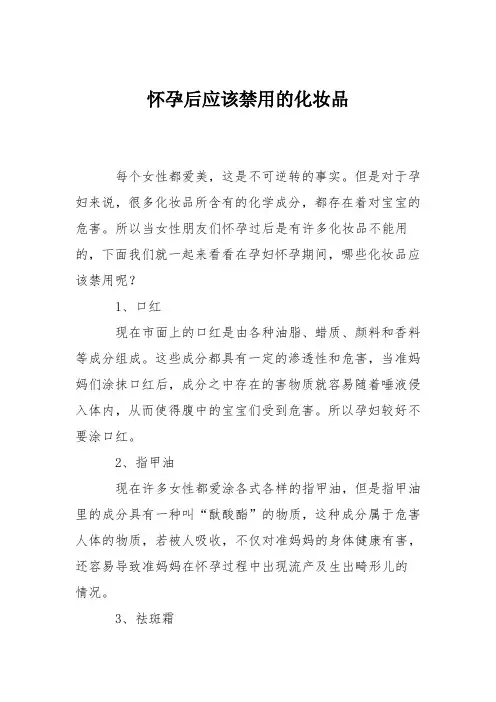 怀孕后应该禁用的化妆品

每个女性都爱美，这是不可逆转的事实。但是对于孕妇来说，很多化妆品所含有的化学成分，都存在着对宝宝的危害。所以当女性朋友们怀孕过后是有许多化妆品不能用的，下面我们就一起来看看在孕妇怀孕期间，哪些化妆品应该禁用呢？

1、口红

现在市面上的口红是由各种油脂、蜡质、颜料和香料等成分组成。这些成分都具有一定的渗透性和危害，当准妈妈们涂抹口红后，成分之中存在的害物质就容易随着唾液侵入体内，从而使得腹中的宝宝们受到危害。所以孕妇较好不要涂口红。

2、指甲油

现在许多女性都爱涂各式各样的指甲油，但是指甲油里的成分具有一种叫“酞酸酯”的物质，这种成分属于危害人体的物质，若被人吸收，不仅对准妈妈的身体健康有害，还容易导致准妈妈在怀孕过程中出现流产及生出畸形儿的情况。

3、祛斑霜